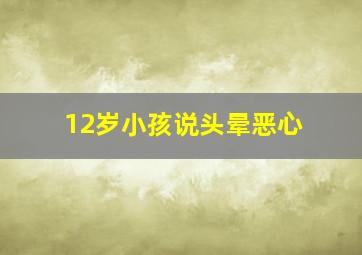 12岁小孩说头晕恶心